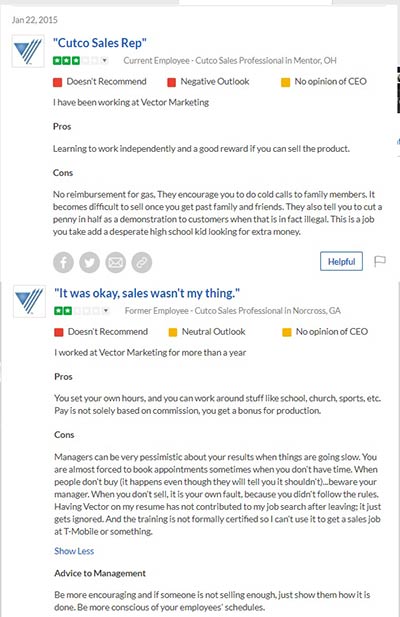 Jan 22, 2015

"Cutco Sales Rep"

Current Employee - Cutco Sales Professional in Mentor, OH

Doesn't Recommend Negative Outlook No opinion of CEO

I have been working at Vector Marketing

Pros

Learning to work independently and a good reward if you can sell the product.

Cons

No reimbursement for gas, They encourage you to do cold calls to family members. It becomes difficult to sell once you get past family and friends. They also tell you to cut a penny in half as a demonstration to customers when that is in fact illegal. This is a job you take add a desperate high school kid looking for extra money.

Helpful

"It was okay, sales wasn't my thing."

Former Employee - Cutco Sales Professional in Norcross, GA

Doesn't Recommend Neutral Outlook No opinion of CEO

I worked at Vector Marketing for more than a year

Pros

You set your own hours, and you can work around stuff like school, church, sports, etc. Pay is not solely based on commission, you get a bonus for production.

Cons

Managers can be very pessimistic about your results when things are going slow. You are almost forced to book appointments sometimes when you don't have time. When people don't buy (it happens even though they will tell you it shouldn't)...beware your manager. When you don't sell, it is your own fault, because you didn't follow the rules. Having Vector on my resume has not contributed to my job search after leaving; it just gets ignored. And the training is not formally certified so I can't use it to get a sales job at T-Mobile or something.

Show Less

Advice to Management

Be more encouraging and if someone is not selling enough, just show them how it is done. Be more conscious of your employees' schedules.